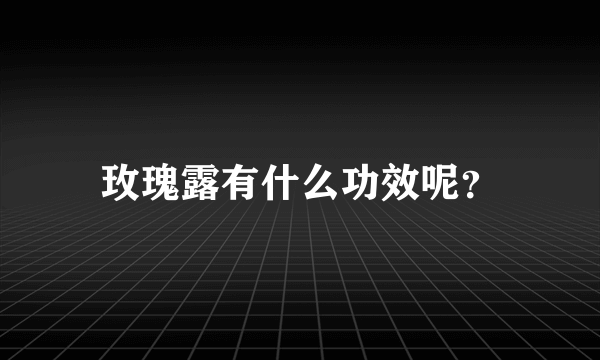 玫瑰露有什么功效呢？